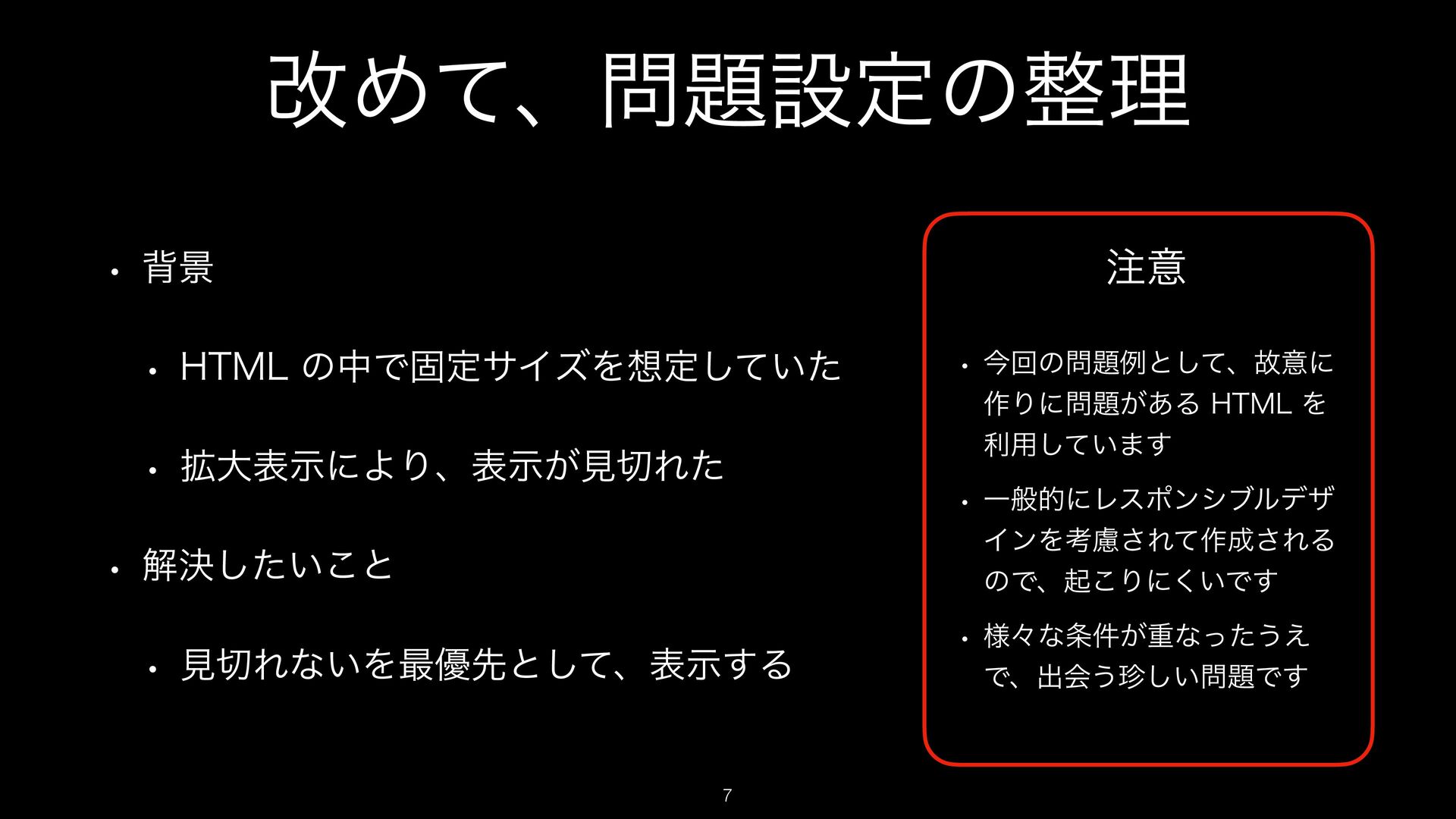 改めて、問題設定の整理

• 背景

• HTMLの中で固定サイズを想定していた

• 拡大表示により、表示が見切れた

• 解決したいこと

• 見切れないを最優先として、表示する

注意

• 今回の問題例として、故意に作りに問題があるHTMLを利用しています

• 一般的にレスポンシブルデザインを考慮されて作成されるので、起こりにくいです

• 様々な条件が重なったうえで、出会う珍しい問題です

7